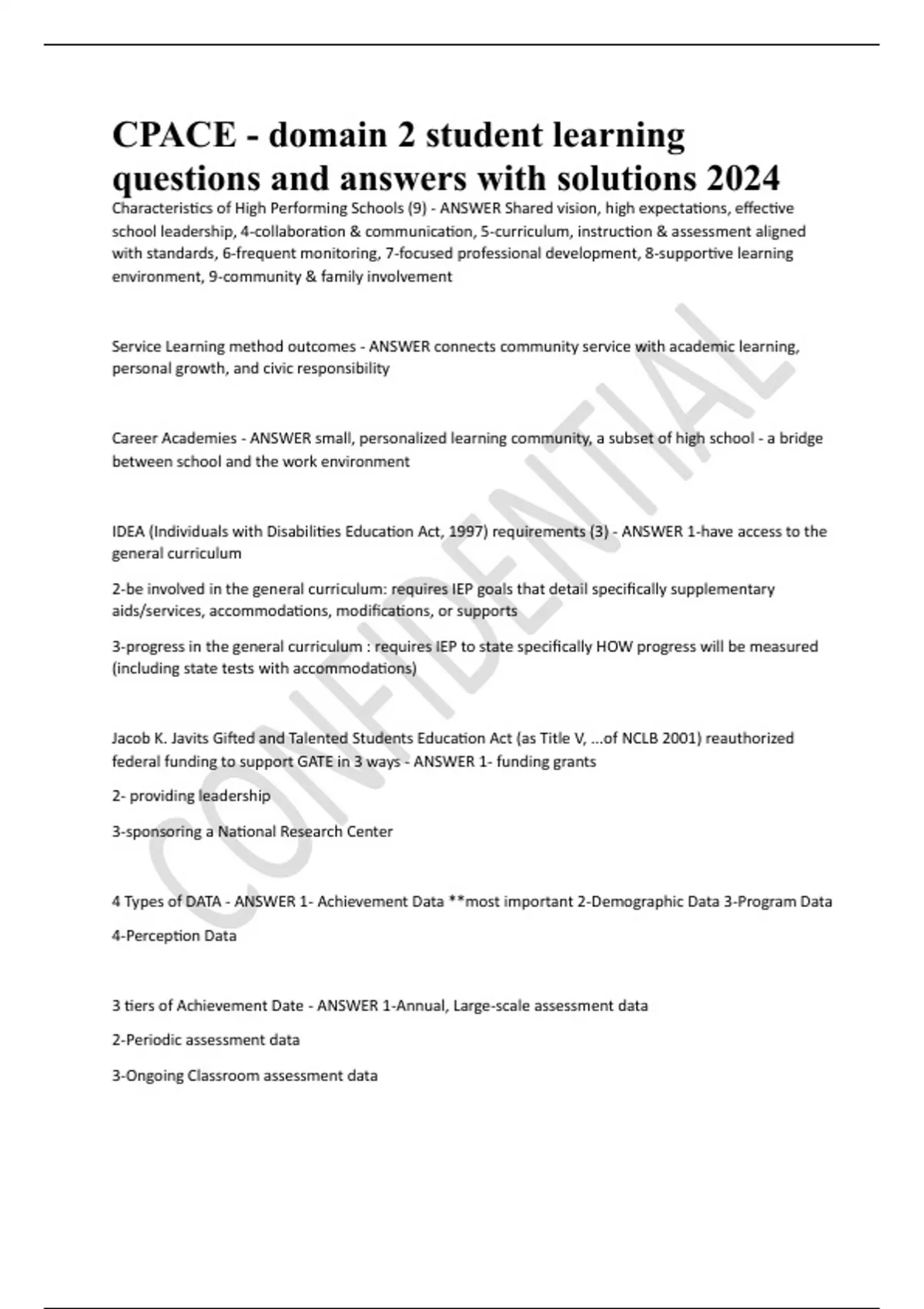 CPACE - domain 2 student learning questions and answers with solutions 2024

Characteristics of High Performing Schools (9) - ANSWER Shared vision, high expectations, effective school leadership, 4-collaboration & communication, 5-curriculum, instruction & assessment aligned with standards, 6-frequent monitoring, 7-focused professional development, 8-supportive learning environment, 9-community & family involvement

Service Learning method outcomes - ANSWER connects community service with academic learning, personal growth, and civic responsibility

Career Academies - ANSWER small, personalized learning community, a subset of high school - a bridge between school and the work environment

IDEA (Individuals with Disabilities Education Act, 1997) requirements (3) - ANSWER 1-have access to the general curriculum

2-be involved in the general curriculum: requires IEP goals that detail specifically supplementary aids/services, accommodations, modifications, or supports

3-progress in the general curriculum : requires IEP to state specifically HOW progress will be measured (including state tests with accommodations)

Jacob K. Javits Gifted and Talented Students Education Act (as Title V, ...of NCLB 2001) reauthorized federal funding to support GATE in 3 ways - ANSWER 1- funding grants

2- providing leadership

3-sponsoring a National Research Center

4 Types of DATA - ANSWER 1- Achievement Data **most important 2-Demographic Data 3-Program Data

4-Perception Data

3 tiers of Achievement Date - ANSWER 1-Annual, Large-scale assessment data

2-Periodic assessment data

3-Ongoing Classroom assessment data

CONFIDENTIAL